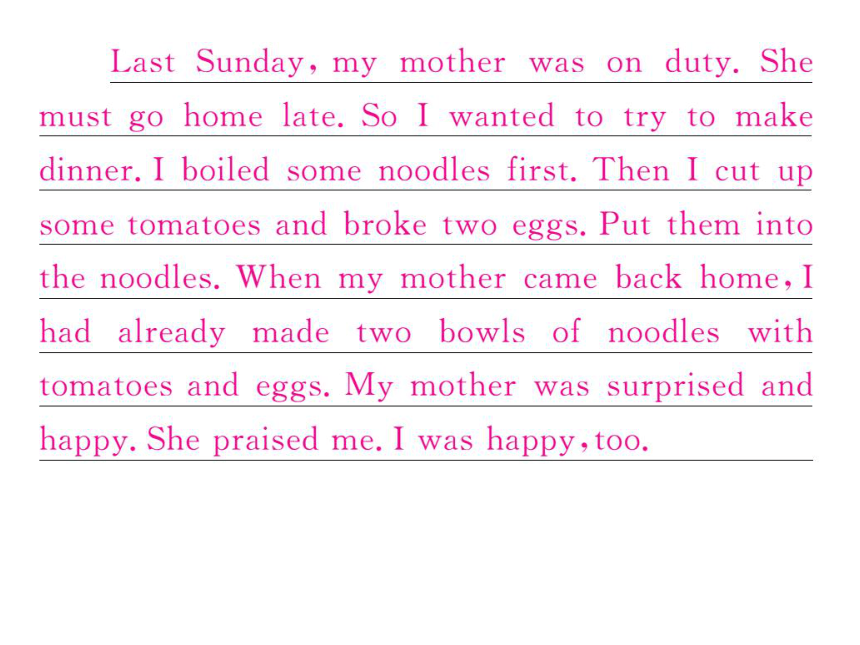 Last Sunday, my mother was on duty. She must go home late. So I wanted to try to make dinner. I boiled some noodles first. Then I cut up some tomatoes and broke two eggs. Put them into the noodles. When my mother came back home, I had already made two bowls of noodles with tomatoes and eggs. My mother was surprised and happy. She praised me. I was happy, too.